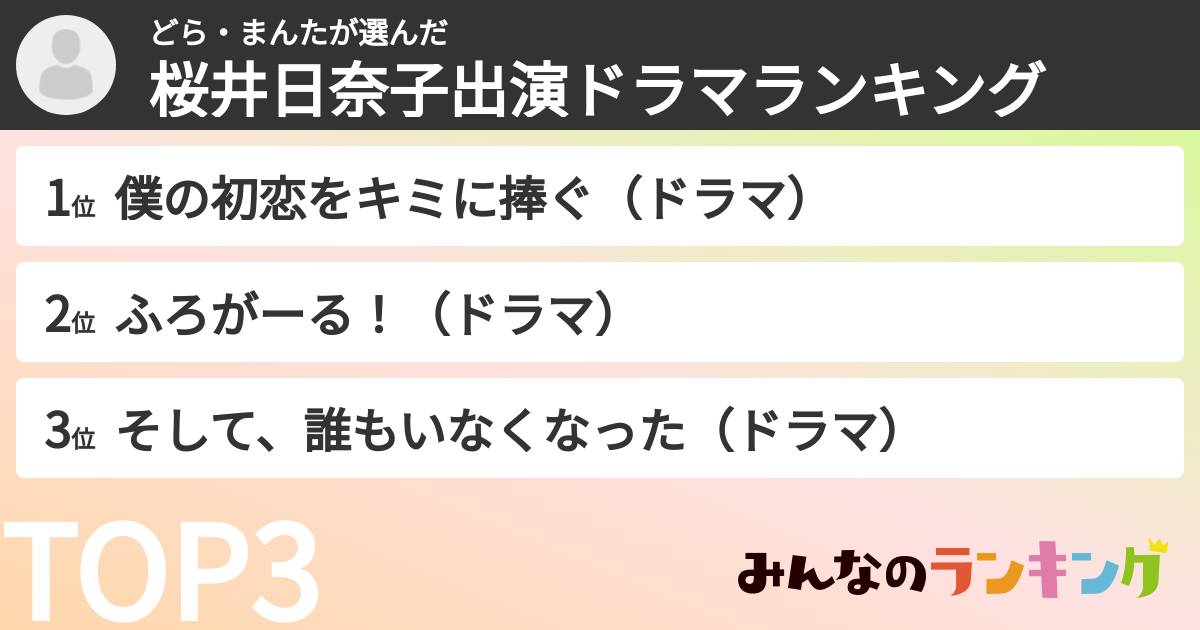 どら・まんたが選んだ
桜井日奈子出演ドラマランキング

1位 僕の初恋をキミに捧ぐ（ドラマ）

2位 ふろがーる！（ドラマ）

3位 そして、誰もいなくなった（ドラマ）

TOP3

みんなのランキング